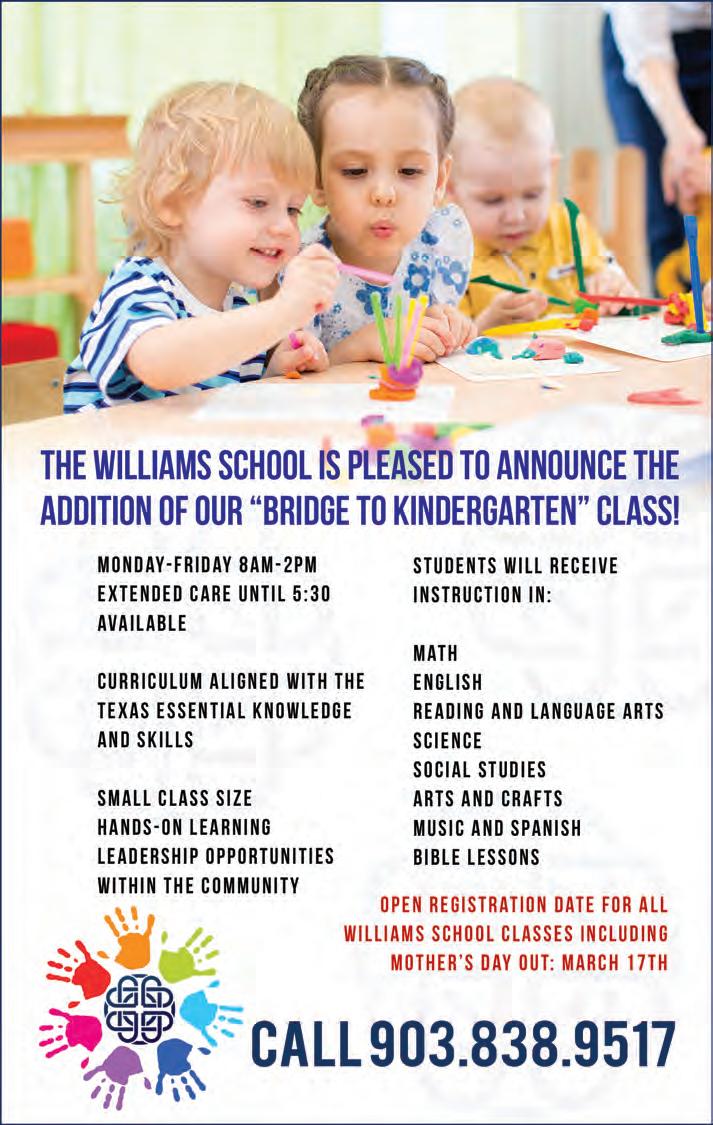 THE WILLIAMS SCHOOL IS PLEASED TO ANNOUNCE THE ADDITION OF OUR "BRIDGE TO KINDERGARTEN" CLASS!

MONDAY-FRIDAY 8AM-2PM
EXTENDED CARE UNTIL 5:30 AVAILABLE

CURRICULUM ALIGNED WITH THE TEXAS ESSENTIAL KNOWLEDGE AND SKILLS

SMALL CLASS SIZE
HANDS-ON LEARNING
LEADERSHIP OPPORTUNITIES WITHIN THE COMMUNITY

STUDENTS WILL RECEIVE INSTRUCTION IN:

MATH
ENGLISH
READING AND LANGUAGE ARTS
SCIENCE
SOCIAL STUDIES
ARTS AND CRAFTS
MUSIC AND SPANISH
BIBLE LESSONS

OPEN REGISTRATION DATE FOR ALL WILLIAMS SCHOOL CLASSES INCLUDING MOTHER'S DAY OUT: MARCH 17TH

CALL 903.838.9517